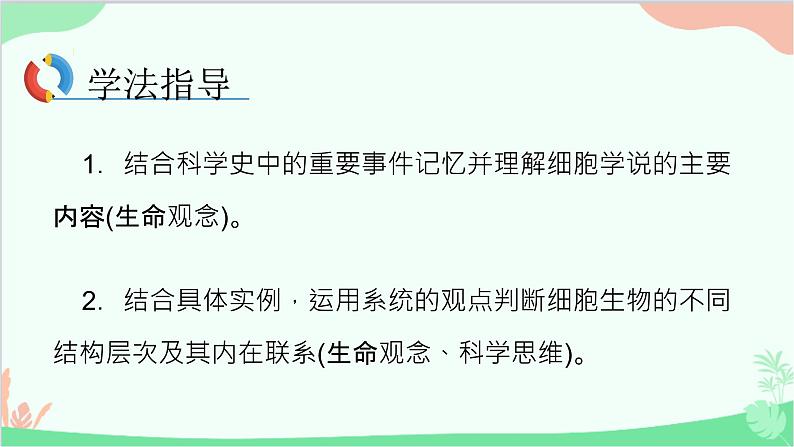 学法指导

1. 结合科学史中的重要事件记忆并理解细胞学说的主要内容(生命观念)。

2. 结合具体实例，运用系统的观点判断细胞生物的不同结构层次及其内在联系(生命观念、科学思维)。